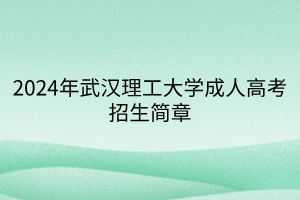 2024年武汉理工大学成人高考招生简章